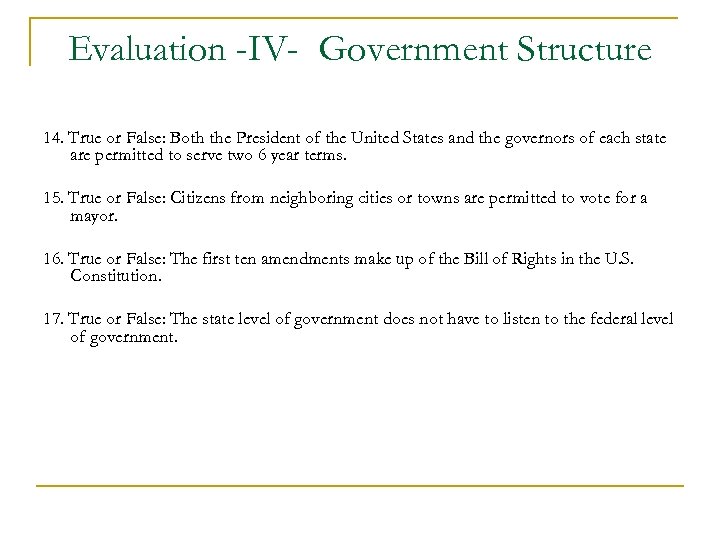 Evaluation -IV- Government Structure

14. True or False: Both the President of the United States and the governors of each state are permitted to serve two 6 year terms.

15. True or False: Citizens from neighboring cities or towns are permitted to vote for a mayor.

16. True or False: The first ten amendments make up of the Bill of Rights in the U.S. Constitution.

17. True or False: The state level of government does not have to listen to the federal level of government.